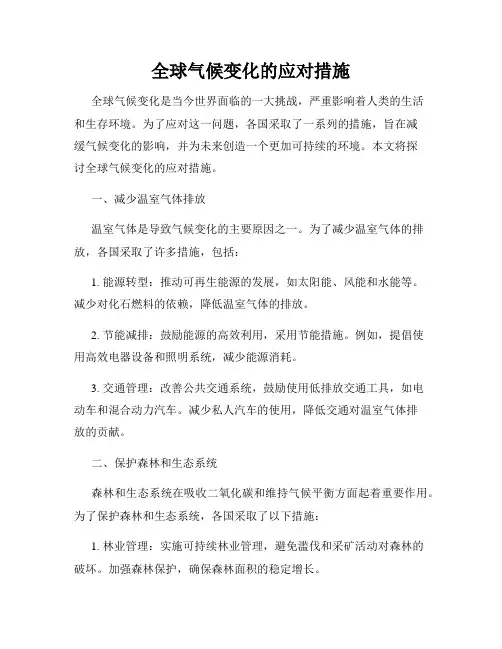 全球气候变化的应对措施

全球气候变化是当今世界面临的一大挑战，严重影响着人类的生活和生存环境。为了应对这一问题，各国采取了一系列的措施，旨在减缓气候变化的影响，并为未来创造一个更加可持续的环境。本文将探讨全球气候变化的应对措施。

一、减少温室气体排放

温室气体是导致气候变化的主要原因之一。为了减少温室气体的排放，各国采取了许多措施，包括：

1. 能源转型：推动可再生能源的发展，如太阳能、风能和水能等。减少对化石燃料的依赖，降低温室气体的排放。

2. 节能减排：鼓励能源的高效利用，采用节能措施。例如，提倡使用高效电器设备和照明系统，减少能源消耗。

3. 交通管理：改善公共交通系统，鼓励使用低排放交通工具，如电动车和混合动力汽车。减少私人汽车的使用，降低交通对温室气体排放的贡献。

二、保护森林和生态系统

森林和生态系统在吸收二氧化碳和维持气候平衡方面起着重要作用。为了保护森林和生态系统，各国采取了以下措施：

1. 林业管理：实施可持续林业管理，避免滥伐和采矿活动对森林的破坏。加强森林保护，确保森林面积的稳定增长。